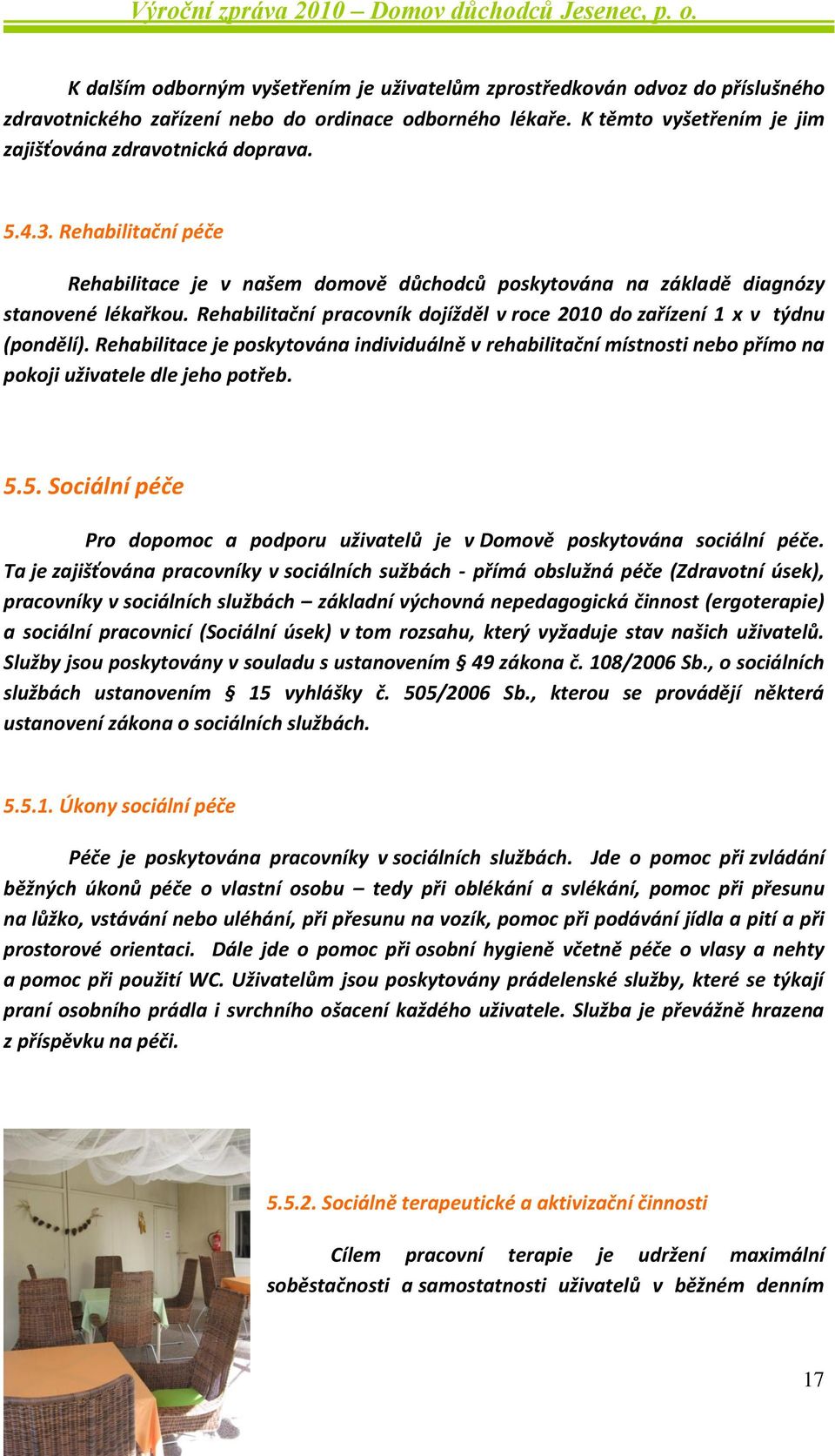 Výroční zpráva 2010 – Domov důchodců Jesenec, p. o.

K dalším odborným vyšetřením je uživatelům zprostředkován odvoz do příslušného zdravotnického zařízení nebo do ordinace odborného lékaře. K těmto vyšetřením je jim zajišťována zdravotnická doprava.

5.4.3. Rehabilitační péče

Rehabilitace je v našem domově důchodců poskytována na základě diagnózy stanovené lékařkou. Rehabilitační pracovník dojížděl v roce 2010 do zařízení 1 x v týdnu (pondělí). Rehabilitace je poskytována individuálně v rehabilitační místnosti nebo přímo na pokoji uživatele dle jeho potřeb.

5.5. Sociální péče

Pro dopomoc a podporu uživatelů je v Domově poskytována sociální péče. Ta je zajišťována pracovníky v sociálních sužbách - přímá obslužná péče (Zdravotní úsek), pracovníky v sociálních službách – základní výchovná nepedagogická činnost (ergoterapie) a sociální pracovnicí (Sociální úsek) v tom rozsahu, který vyžaduje stav našich uživatelů. Služby jsou poskytovány v souladu s ustanovením § 49 zákona č. 108/2006 Sb., o sociálních službách ustanovením § 15 vyhlášky č. 505/2006 Sb., kterou se provádějí některá ustanovení zákona o sociálních službách.

5.5.1. Úkony sociální péče

Péče je poskytována pracovníky v sociálních službách. Jde o pomoc při zvládání běžných úkonů péče o vlastní osobu – tedy při oblékání a svlékání, pomoc při přesunu na lůžko, vstávání nebo uléhání, při přesunu na vozík, pomoc při podávání jídla a pití a při prostorové orientaci. Dále jde o pomoc při osobní hygieně včetně péče o vlasy a nehty a pomoc při použití WC. Uživatelům jsou poskytovány prádelenské služby, které se týkají praní osobního prádla i svrchního ošacení každého uživatele. Služba je převážně hrazena z příspěvku na péči.

5.5.2. Sociálně terapeutické a aktivizační činnosti

Cílem pracovní terapie je udržení maximální soběstačnosti a samostatnosti uživatelů v běžném denním

17